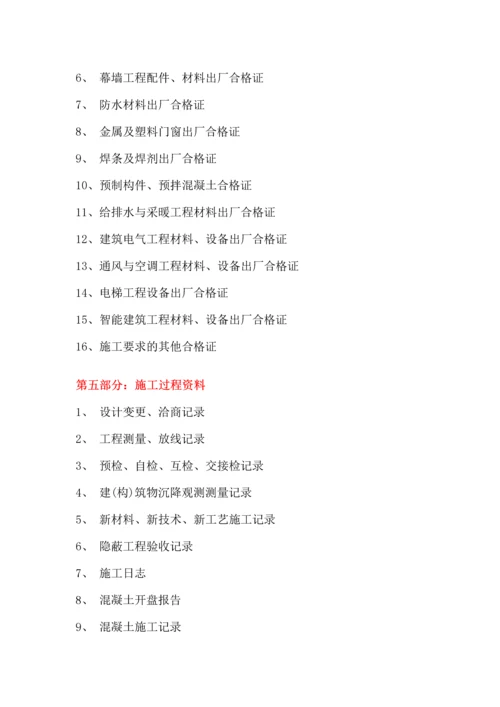 6、 幕墙工程配件、材料出厂合格证

7、 防水材料出厂合格证

8、 金属及塑料门窗出厂合格证

9、 焊条及焊剂出厂合格证

10、预制构件、预拌混凝土合格证

11、给排水与采暖工程材料出厂合格证

12、建筑电气工程材料、设备出厂合格证

13、通风与空调工程材料、设备出厂合格证

14、电梯工程设备出厂合格证

15、智能建筑工程材料、设备出厂合格证

16、施工要求的其他合格证

第五部分：施工过程资料

1、 设计变更、洽商记录

2、 工程测量、放线记录

3、 预检、自检、互检、交接检记录

4、 建(构)筑物沉降观测测量记录

5、 新材料、新技术、新工艺施工记录

6、 隐蔽工程验收记录

7、 施工日志

8、 混凝土开盘报告

9、 混凝土施工记录